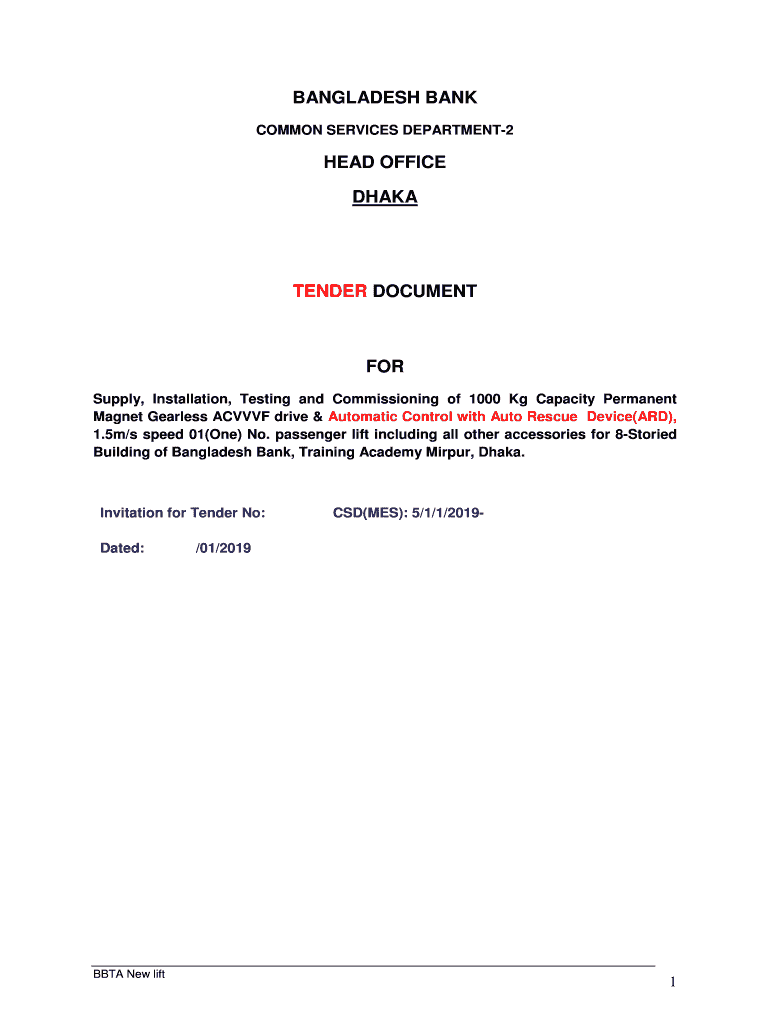 BANGLADESH BANK

COMMON SERVICES DEPARTMENT-2

HEAD OFFICE

DHAKA

TENDER DOCUMENT

FOR

Supply, Installation, Testing and Commissioning of 1000 Kg Capacity Permanent Magnet Gearless ACVVVF drive & Automatic Control with Auto Rescue Device(ARD), 1.5m/s speed 01(One) No. passenger lift including all other accessories for 8-Storied Building of Bangladesh Bank, Training Academy Mirpur, Dhaka.

Invitation for Tender No: CSD(MES): 5/1/1/2019-

Dated: /01/2019

BBTA New lift

1